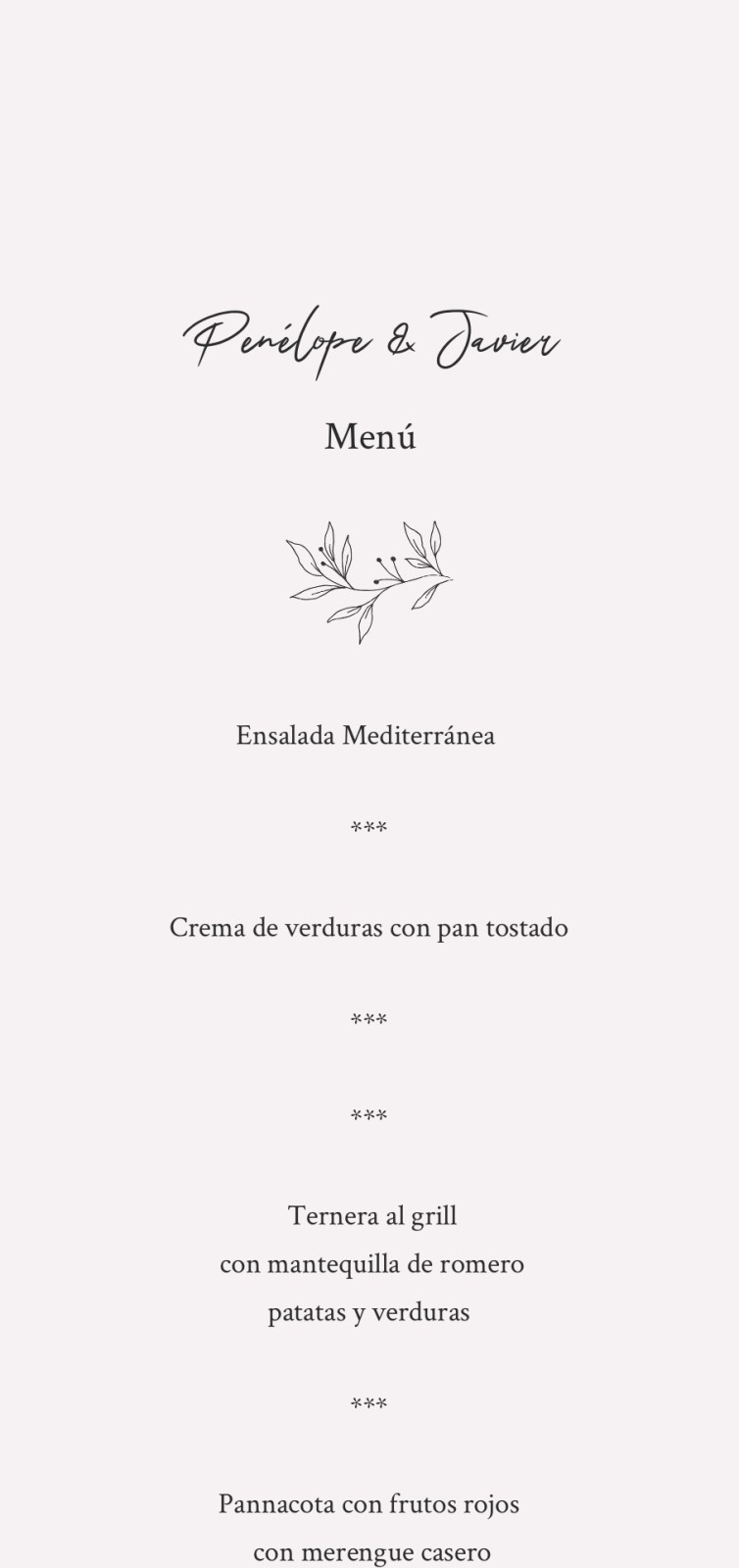 Penélope & Javier

Menú

Ensalada Mediterránea

***

Crema de verduras con pan tostado

***

***

Ternera al grill
con mantequilla de romero
patatas y verduras

***

Pannacota con frutos rojos
con merengue casero